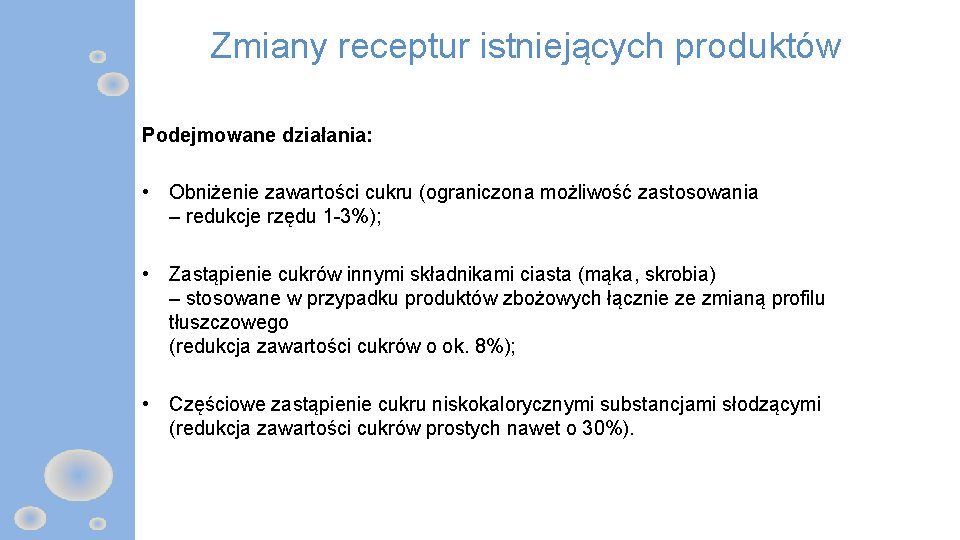 Zmiany receptur istniejących produktów

Podejmowane działania:

• Obniżenie zawartości cukru (ograniczona możliwość zastosowania – redukcje rzędu 1-3%);

• Zastąpienie cukrów innymi składnikami ciasta (mąka, skrobia) – stosowane w przypadku produktów zbożowych łącznie ze zmianą profilu tłuszczowego (redukcja zawartości cukrów o ok. 8%);

• Częściowe zastąpienie cukru niskokalorycznymi substancjami słodzącymi (redukcja zawartości cukrów prostych nawet o 30%).